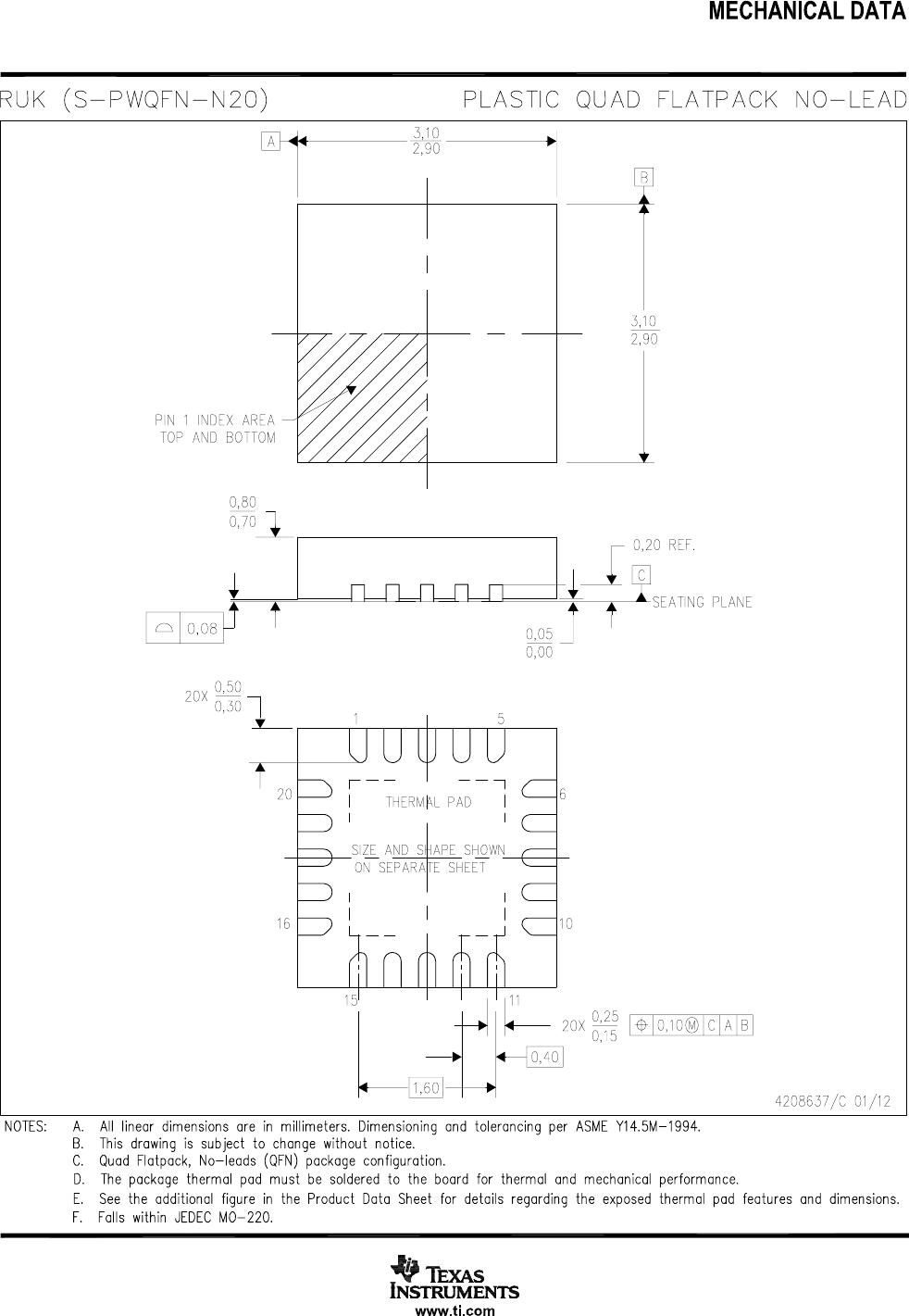 MECHANICAL DATA

RUK (S-PWQFN-N20)

PLASTIC QUAD FLATPACK NO-LEAD

A

$\frac{3,10}{2,90}$

B

$\frac{3,10}{2,90}$

PIN 1 INDEX AREA
TOP AND BOTTOM

$\frac{0,80}{0,70}$

0,20 REF.

C

SEATING PLANE

0,08

$\frac{0,05}{0,00}$

20X $\frac{0,50}{0,30}$

1

5

20

6

THERMAL PAD

SIZE AND SHAPE SHOWN
ON SEPARATE SHEET

16

10

15

11

20X $\frac{0,25}{0,15}$

0,10 M C A B

0,40

1,60

4208637/C 01/12

NOTES: A. All linear dimensions are in millimeters. Dimensioning and tolerancing per ASME Y14.5M-1994.
B. This drawing is subject to change without notice.
C. Quad Flatpack, No-leads (QFN) package configuration.
D. The package thermal pad must be soldered to the board for thermal and mechanical performance.
E. See the additional figure in the Product Data Sheet for details regarding the exposed thermal pad features and dimensions.
F. Falls within JEDEC MO-220.

TEXAS INSTRUMENTS
www.ti.com